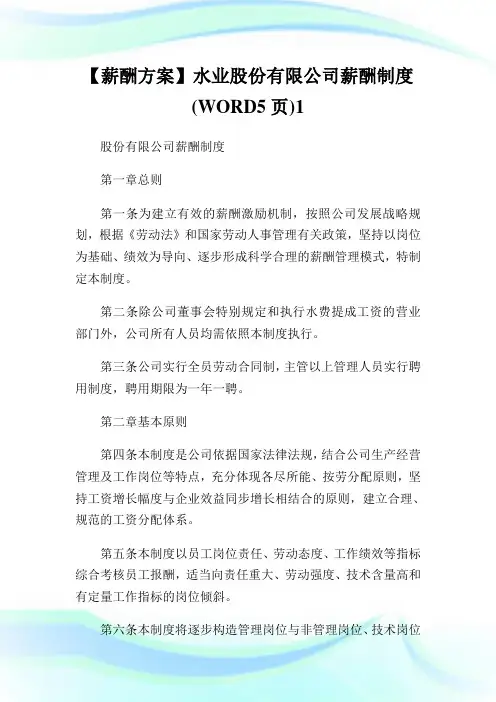 【薪酬方案】水业股份有限公司薪酬制度(WORD5 页)1

股份有限公司薪酬制度

第一章总则

第一条为建立有效的薪酬激励机制，按照公司发展战略规划，根据《劳动法》和国家劳动人事管理有关政策，坚持以岗位为基础、绩效为导向、逐步形成科学合理的薪酬管理模式，特制定本制度。

第二条除公司董事会特别规定和执行水费提成工资的营业部门外，公司所有人员均需依照本制度执行。

第三条公司实行全员劳动合同制，主管以上管理人员实行聘用制度，聘用期限为一年一聘。

第二章基本原则

第四条本制度是公司依据国家法律法规，结合公司生产经营管理及工作岗位等特点，充分体现各尽所能、按劳分配原则，坚持工资增长幅度与企业效益同步增长相结合的原则，建立合理、规范的工资分配体系。

第五条本制度以员工岗位责任、劳动态度、工作绩效等指标综合考核员工报酬，适当向责任重大、劳动强度、技术含量高和有定量工作指标的岗位倾斜。

第六条本制度将逐步构造管理岗位与非管理岗位、技术岗位